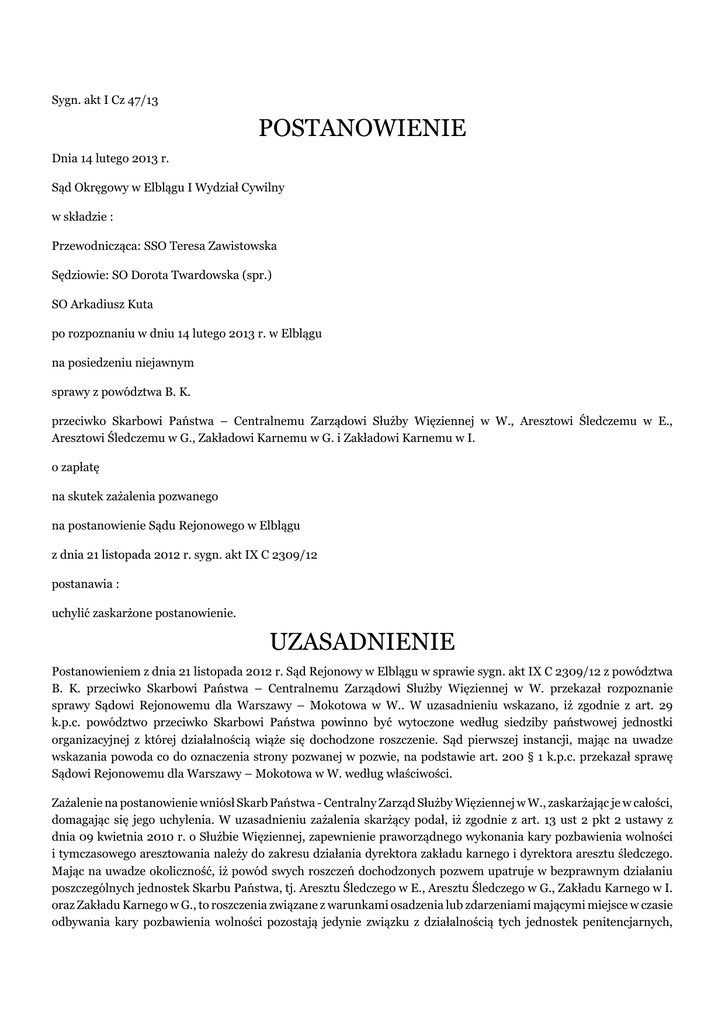 Sygn. akt I Cz 47/13

POSTANOWIENIE

Dnia 14 lutego 2013 r.

Sąd Okręgowy w Elblągu I Wydział Cywilny

w składzie :

Przewodnicząca: SSO Teresa Zawistowska

Sędziowie: SO Dorota Twardowska (spr.)

SO Arkadiusz Kuta

po rozpoznaniu w dniu 14 lutego 2013 r. w Elblągu

na posiedzeniu niejawnym

sprawy z powództwa B. K.

przeciwko Skarbowi Państwa – Centralnemu Zarządowi Służby Więziennej w W., Aresztowi Śledczemu w E., Aresztowi Śledczemu w G., Zakładowi Karnemu w G. i Zakładowi Karnemu w I.

o zapłatę

na skutek zażalenia pozwanego

na postanowienie Sądu Rejonowego w Elblągu

z dnia 21 listopada 2012 r. sygn. akt IX C 2309/12

postanawia :

uchylić zaskarżone postanowienie.

UZASADNIENIE

Postanowieniem z dnia 21 listopada 2012 r. Sąd Rejonowy w Elblągu w sprawie sygn. akt IX C 2309/12 z powództwa B. K. przeciwko Skarbowi Państwa – Centralnemu Zarządowi Służby Więziennej w W. przekazał rozpoznanie sprawy Sądowi Rejonowemu dla Warszawy – Mokotowa w W.. W uzasadnieniu wskazano, iż zgodnie z art. 29 k.p.c. powództwo przeciwko Skarbowi Państwa powinno być wytoczone według siedziby państwowej jednostki organizacyjnej z której działalnością wiąże się dochodzone roszczenie. Sąd pierwszej instancji, mając na uwadze wskazania powoda co do oznaczenia strony pozwanej w pozwie, na podstawie art. 200 § 1 k.p.c. przekazał sprawę Sądowi Rejonowemu dla Warszawy – Mokotowa w W. według właściwości.

Zażalenie na postanowienie wniósł Skarb Państwa - Centralny Zarząd Służby Więziennej w W., zaskarżając je w całości, domagając się jego uchylenia. W uzasadnieniu zażalenia skarżący podał, iż zgodnie z art. 13 ust 2 pkt 2 ustawy z dnia 09 kwietnia 2010 r. o Służbie Więziennej, zapewnienie praworządnego wykonania kary pozbawienia wolności i tymczasowego aresztowania należy do zakresu działania dyrektora zakładu karnego i dyrektora aresztu śledczego. Mając na uwadze okoliczność, iż powód swych roszczeń dochodzonych pozwem upatruje w bezprawnym działaniu poszczególnych jednostek Skarbu Państwa, tj. Aresztu Śledczego w E., Aresztu Śledczego w G., Zakładu Karnego w I. oraz Zakładu Karnego w G., to roszczenia związane z warunkami osadzenia lub zdarzeniami mającymi miejsce w czasie odbywania kary pozbawienia wolności pozostają jedynie związku z działalnością tych jednostek penitencjarnych,